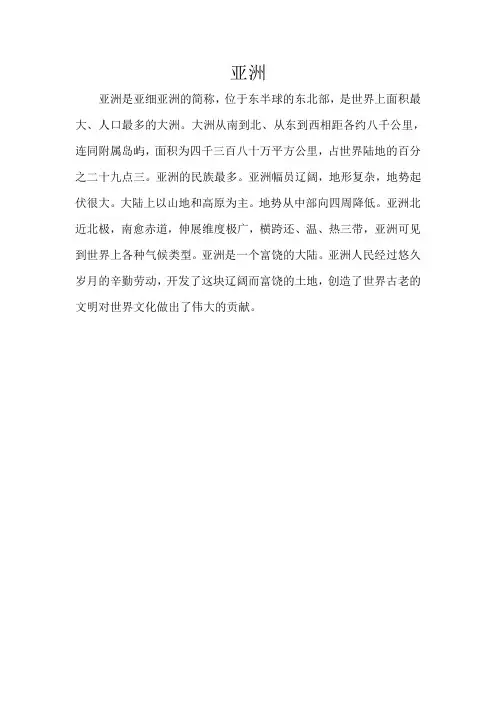 亚洲

亚洲是亚细亚洲的简称，位于东半球的东北部，是世界上面积最大、人口最多的大洲。大洲从南到北、从东到西相距各约八千公里，连同附属岛屿，面积为四千三百八十万平方公里，占世界陆地的百分之二十九点三。亚洲的民族最多。亚洲幅员辽阔，地形复杂，地势起伏很大。大陆上以山地和高原为主。地势从中部向四周降低。亚洲北近北极，南愈赤道，伸展维度极广，横跨还、温、热三带，亚洲可见到世界上各种气候类型。亚洲是一个富饶的大陆。亚洲人民经过悠久岁月的辛勤劳动，开发了这块辽阔而富饶的土地，创造了世界古老的文明对世界文化做出了伟大的贡献。